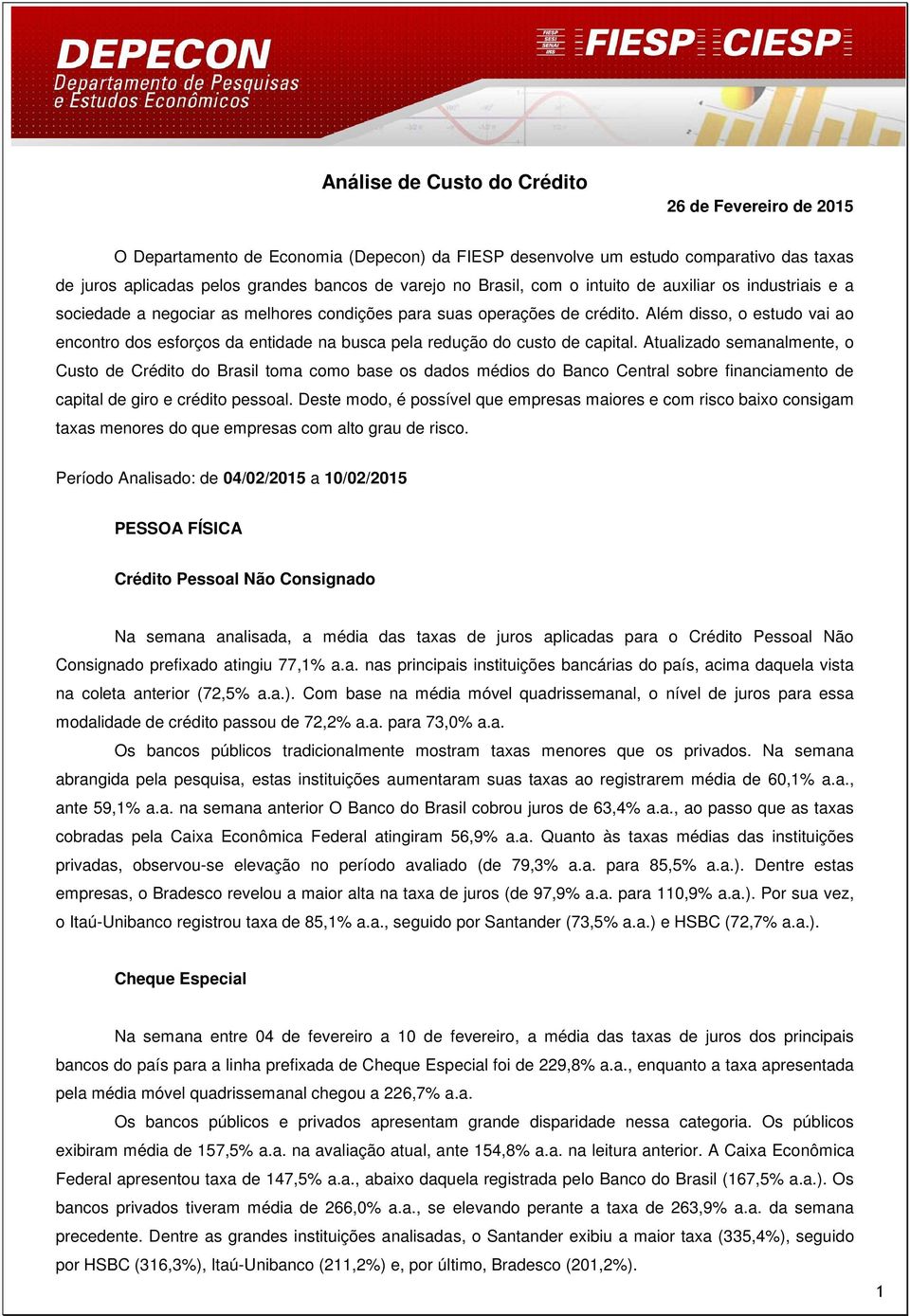 DEPECON
Departamento de Pesquisas e Estudos Econômicos

FIESP SESI SENAI IRS FIESP CIESP

Análise de Custo do Crédito

26 de Fevereiro de 2015

O Departamento de Economia (Depecon) da FIESP desenvolve um estudo comparativo das taxas de juros aplicadas pelos grandes bancos de varejo no Brasil, com o intuito de auxiliar os industriais e a sociedade a negociar as melhores condições para suas operações de crédito. Além disso, o estudo vai ao encontro dos esforços da entidade na busca pela redução do custo de capital. Atualizado semanalmente, o Custo de Crédito do Brasil toma como base os dados médios do Banco Central sobre financiamento de capital de giro e crédito pessoal. Deste modo, é possível que empresas maiores e com risco baixo consigam taxas menores do que empresas com alto grau de risco.

Período Analisado: de 04/02/2015 a 10/02/2015

PESSOA FÍSICA

Crédito Pessoal Não Consignado

Na semana analisada, a média das taxas de juros aplicadas para o Crédito Pessoal Não Consignado prefixado atingiu 77,1% a.a. nas principais instituições bancárias do país, acima daquela vista na coleta anterior (72,5% a.a.). Com base na média móvel quadrissemanal, o nível de juros para essa modalidade de crédito passou de 72,2% a.a. para 73,0% a.a.

Os bancos públicos tradicionalmente mostram taxas menores que os privados. Na semana abrangida pela pesquisa, estas instituições aumentaram suas taxas ao registrarem média de 60,1% a.a., ante 59,1% a.a. na semana anterior O Banco do Brasil cobrou juros de 63,4% a.a., ao passo que as taxas cobradas pela Caixa Econômica Federal atingiram 56,9% a.a. Quanto às taxas médias das instituições privadas, observou-se elevação no período avaliado (de 79,3% a.a. para 85,5% a.a.). Dentre estas empresas, o Bradesco revelou a maior alta na taxa de juros (de 97,9% a.a. para 110,9% a.a.). Por sua vez, o Itaú-Unibanco registrou taxa de 85,1% a.a., seguido por Santander (73,5% a.a.) e HSBC (72,7% a.a.).

Cheque Especial

Na semana entre 04 de fevereiro a 10 de fevereiro, a média das taxas de juros dos principais bancos do país para a linha prefixada de Cheque Especial foi de 229,8% a.a., enquanto a taxa apresentada pela média móvel quadrissemanal chegou a 226,7% a.a.

Os bancos públicos e privados apresentam grande disparidade nessa categoria. Os públicos exibiram média de 157,5% a.a. na avaliação atual, ante 154,8% a.a. na leitura anterior. A Caixa Econômica Federal apresentou taxa de 147,5% a.a., abaixo daquela registrada pelo Banco do Brasil (167,5% a.a.). Os bancos privados tiveram média de 266,0% a.a., se elevando perante a taxa de 263,9% a.a. da semana precedente. Dentre as grandes instituições analisadas, o Santander exibiu a maior taxa (335,4%), seguido por HSBC (316,3%), Itaú-Unibanco (211,2%) e, por último, Bradesco (201,2%).

1